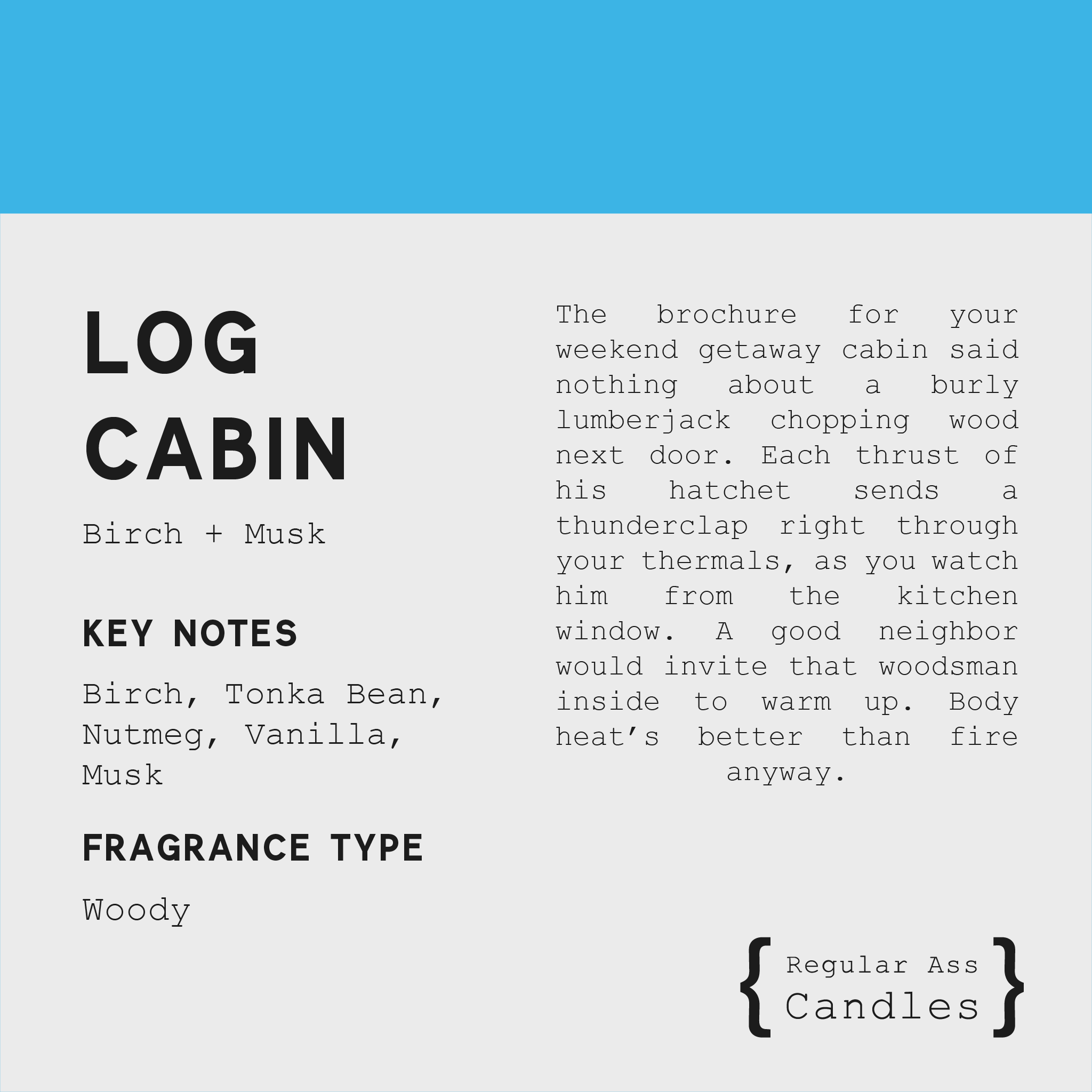 LOG
CABIN

Birch + Musk

KEY NOTES

Birch, Tonka Bean, Nutmeg, Vanilla, Musk

FRAGRANCE TYPE

Woody

The brochure for your weekend getaway cabin said nothing about a burly lumberjack chopping wood next door. Each thrust of his hatchet sends a thunderclap right through your thermals, as you watch him from the kitchen window. A good neighbor would invite that woodsman inside to warm up. Body heat's better than fire anyway.

{ Regular Ass
Candles }